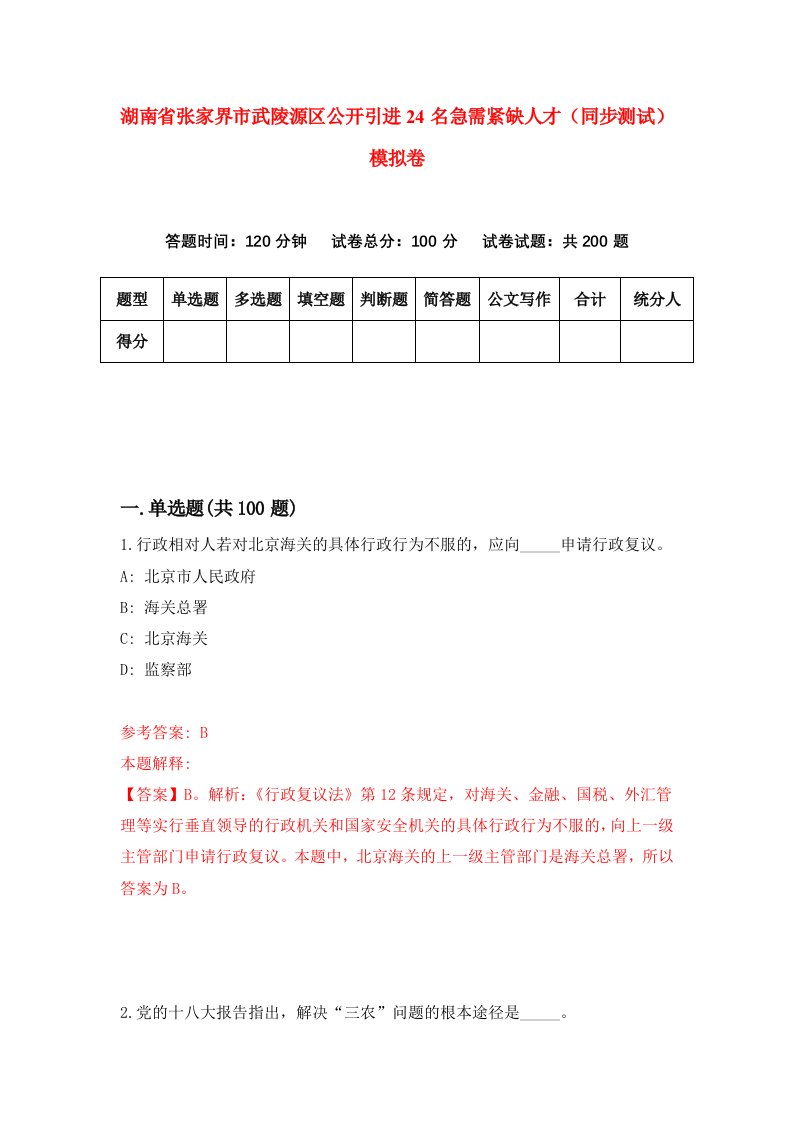 湖南省张家界市武陵源区公开引进24名急需紧缺人才（同步测试）模拟卷

答题时间：120分钟　试卷总分：100分　试卷试题：共200题

| 题型 | 单选题 | 多选题 | 填空题 | 判断题 | 简答题 | 公文写作 | 合计 | 统分人 |
|---|---|---|---|---|---|---|---|---|
| 得分 | | | | | | | | |

一.单选题(共100题)

1.行政相对人若对北京海关的具体行政行为不服的，应向_____申请行政复议。
A: 北京市人民政府
B: 海关总署
C: 北京海关
D: 监察部

参考答案: B
本题解释:
【答案】B。解析:《行政复议法》第12条规定，对海关、金融、国税、外汇管理等实行垂直领导的行政机关和国家安全机关的具体行政行为不服的，向上一级主管部门申请行政复议。本题中，北京海关的上一级主管部门是海关总署，所以答案为B。

2.党的十八大报告指出，解决“三农”问题的根本途径是_____。